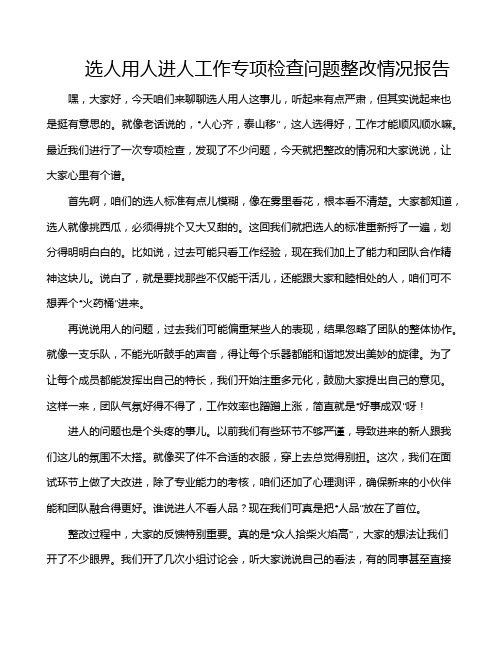 选人用人进人工作专项检查问题整改情况报告

嘿，大家好，今天咱们来聊聊选人用人这事儿，听起来有点严肃，但其实说起来也是挺有意思的。就像老话说的，“人心齐，泰山移”，这人选得好，工作才能顺风顺水嘛。最近我们进行了一次专项检查，发现了不少问题，今天就把整改的情况和大家说说，让大家心里有个谱。

首先啊，咱们的选人标准有点儿模糊，像在雾里看花，根本看不清楚。大家都知道，选人就像挑西瓜，必须得挑个又大又甜的。这回我们就把选人的标准重新捋了一遍，划分得明明白白的。比如说，过去可能只看工作经验，现在我们加上了能力和团队合作精神这块儿。说白了，就是要找那些不仅能干活儿，还能跟大家和睦相处的人，咱们可不想弄个“火药桶”进来。

再说说用人的问题，过去我们可能偏重某些人的表现，结果忽略了团队的整体协作。就像一支乐队，不能光听鼓手的声音，得让每个乐器都能和谐地发出美妙的旋律。为了让每个成员都能发挥出自己的特长，我们开始注重多元化，鼓励大家提出自己的意见。这样一来，团队气氛好得不得了，工作效率也蹭蹭上涨，简直就是“好事成双”呀！

进人的问题也是个头疼的事儿。以前我们有些环节不够严谨，导致进来的新人跟我们这儿的氛围不太搭。就像买了件不合适的衣服，穿上去总觉得别扭。这次，我们在面试环节上做了大改进，除了专业能力的考核，咱们还加了心理测评，确保新来的小伙伴能和团队融合得更好。谁说进人不看人品？现在我们可真是把“人品”放在了首位。

整改过程中，大家的反馈特别重要。真的是“众人拾柴火焰高”，大家的想法让我们开了不少眼界。我们开了几次小组讨论会，听大家说说自己的看法，有的同事甚至直接